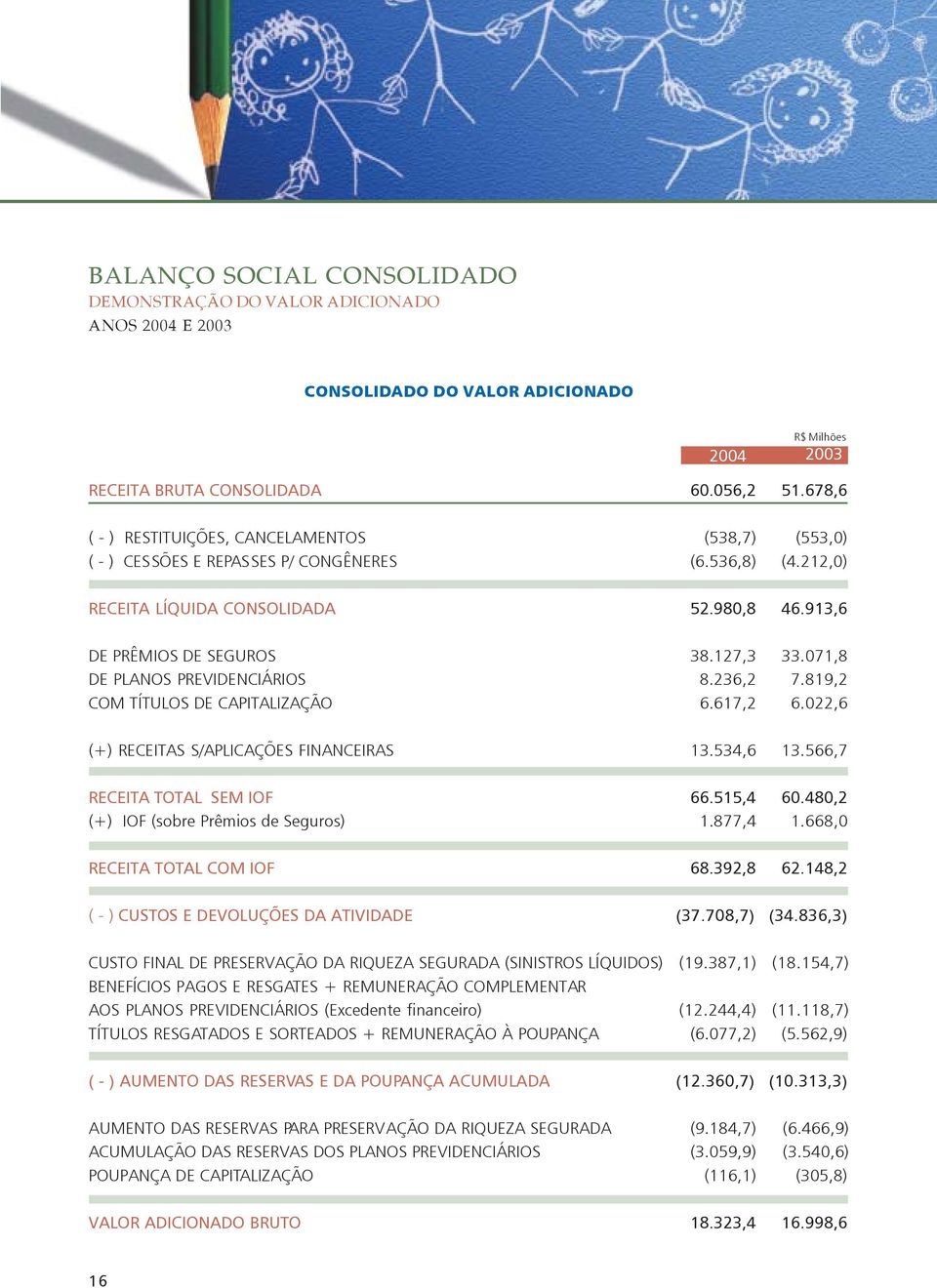 BALANÇO SOCIAL CONSOLIDADO
DEMONSTRAÇÃO DO VALOR ADICIONADO
ANOS 2004 E 2003

CONSOLIDADO DO VALOR ADICIONADO

R$ Milhões

| | 2004 | 2003 |
|---|---|---|
| RECEITA BRUTA CONSOLIDADA | 60.056,2 | 51.678,6 |
| ( - ) RESTITUIÇÕES, CANCELAMENTOS | (538,7) | (553,0) |
| ( - ) CESSÕES E REPASSES P/ CONGÊNERES | (6.536,8) | (4.212,0) |
| RECEITA LÍQUIDA CONSOLIDADA | 52.980,8 | 46.913,6 |
| DE PRÊMIOS DE SEGUROS | 38.127,3 | 33.071,8 |
| DE PLANOS PREVIDENCIÁRIOS | 8.236,2 | 7.819,2 |
| COM TÍTULOS DE CAPITALIZAÇÃO | 6.617,2 | 6.022,6 |
| (+) RECEITAS S/APLICAÇÕES FINANCEIRAS | 13.534,6 | 13.566,7 |
| RECEITA TOTAL SEM IOF | 66.515,4 | 60.480,2 |
| (+) IOF (sobre Prêmios de Seguros) | 1.877,4 | 1.668,0 |
| RECEITA TOTAL COM IOF | 68.392,8 | 62.148,2 |
| ( - ) CUSTOS E DEVOLUÇÕES DA ATIVIDADE | (37.708,7) | (34.836,3) |
| CUSTO FINAL DE PRESERVAÇÃO DA RIQUEZA SEGURADA (SINISTROS LÍQUIDOS) | (19.387,1) | (18.154,7) |
| BENEFÍCIOS PAGOS E RESGATES + REMUNERAÇÃO COMPLEMENTAR AOS PLANOS PREVIDENCIÁRIOS (Excedente financeiro) | (12.244,4) | (11.118,7) |
| TÍTULOS RESGATADOS E SORTEADOS + REMUNERAÇÃO À POUPANÇA | (6.077,2) | (5.562,9) |
| ( - ) AUMENTO DAS RESERVAS E DA POUPANÇA ACUMULADA | (12.360,7) | (10.313,3) |
| AUMENTO DAS RESERVAS PARA PRESERVAÇÃO DA RIQUEZA SEGURADA | (9.184,7) | (6.466,9) |
| ACUMULAÇÃO DAS RESERVAS DOS PLANOS PREVIDENCIÁRIOS | (3.059,9) | (3.540,6) |
| POUPANÇA DE CAPITALIZAÇÃO | (116,1) | (305,8) |
| VALOR ADICIONADO BRUTO | 18.323,4 | 16.998,6 |

16